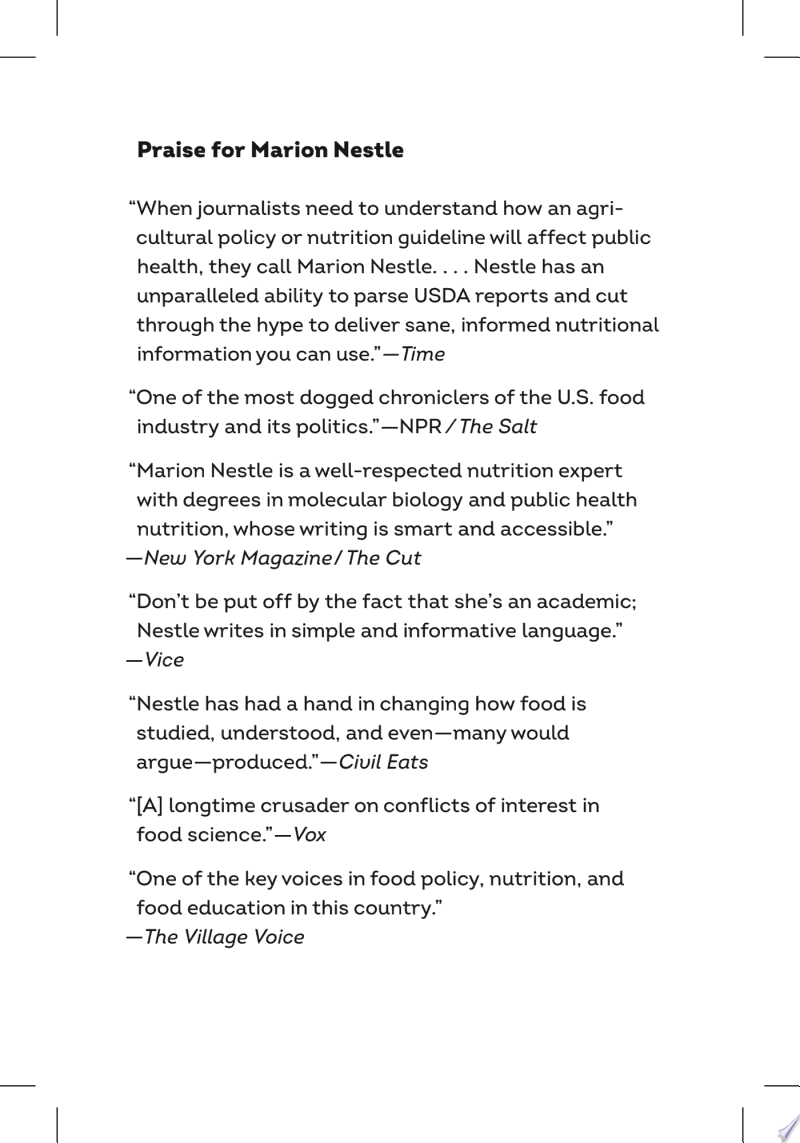 Praise for Marion Nestle

“When journalists need to understand how an agricultural policy or nutrition guideline will affect public health, they call Marion Nestle. . . . Nestle has an unparalleled ability to parse USDA reports and cut through the hype to deliver sane, informed nutritional information you can use.”—Time

“One of the most dogged chroniclers of the U.S. food industry and its politics.”—NPR / The Salt

“Marion Nestle is a well-respected nutrition expert with degrees in molecular biology and public health nutrition, whose writing is smart and accessible.” —New York Magazine / The Cut

“Don’t be put off by the fact that she’s an academic; Nestle writes in simple and informative language.” —Vice

“Nestle has had a hand in changing how food is studied, understood, and even—many would argue—produced.”—Civil Eats

“[A] longtime crusader on conflicts of interest in food science.”—Vox

“One of the key voices in food policy, nutrition, and food education in this country.” —The Village Voice